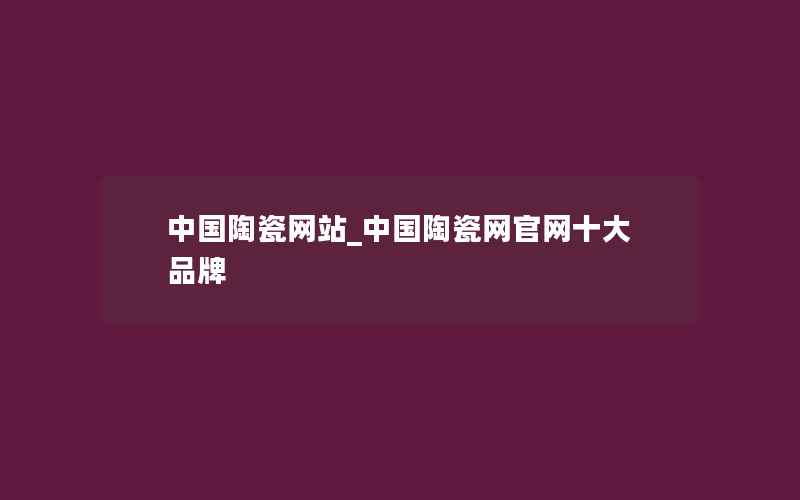 中国陶瓷网站_中国陶瓷网官网十大品牌